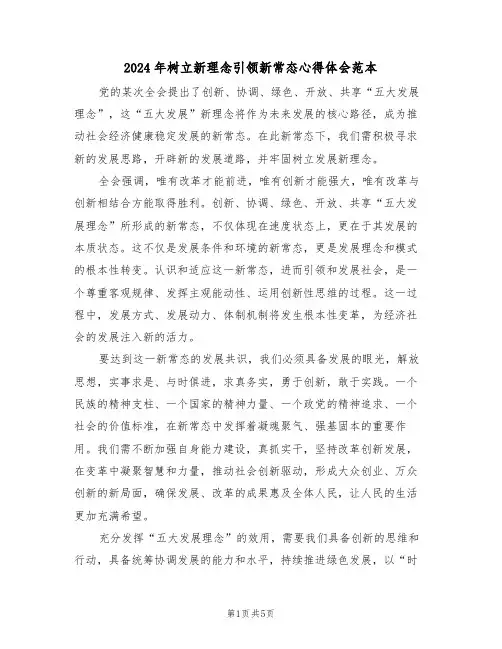 2024年树立新理念引领新常态心得体会范本

党的某次全会提出了创新、协调、绿色、开放、共享“五大发展理念”，这“五大发展”新理念将作为未来发展的核心路径，成为推动社会经济健康稳定发展的新常态。在此新常态下，我们需积极寻求新的发展思路，开辟新的发展道路，并牢固树立发展新理念。

全会强调，唯有改革才能前进，唯有创新才能强大，唯有改革与创新相结合方能取得胜利。创新、协调、绿色、开放、共享“五大发展理念”所形成的新常态，不仅体现在速度状态上，更在于其发展的本质状态。这不仅是发展条件和环境的新常态，更是发展理念和模式的根本性转变。认识和适应这一新常态，进而引领和发展社会，是一个尊重客观规律、发挥主观能动性、运用创新性思维的过程。这一过程中，发展方式、发展动力、体制机制将发生根本性变革，为经济社会的发展注入新的活力。

要达到这一新常态的发展共识，我们必须具备发展的眼光，解放思想，实事求是、与时俱进，求真务实，勇于创新，敢于实践。一个民族的精神支柱、一个国家的精神力量、一个政党的精神追求、一个社会的价值标准，在新常态中发挥着凝魂聚气、强基固本的重要作用。我们需不断加强自身能力建设，真抓实干，坚持改革创新发展，在变革中凝聚智慧和力量，推动社会创新驱动，形成大众创业、万众创新的新局面，确保发展、改革的成果惠及全体人民，让人民的生活更加充满希望。

充分发挥“五大发展理念”的效用，需要我们具备创新的思维和行动，具备统筹协调发展的能力和水平，持续推进绿色发展，以“时

第1页 共5页